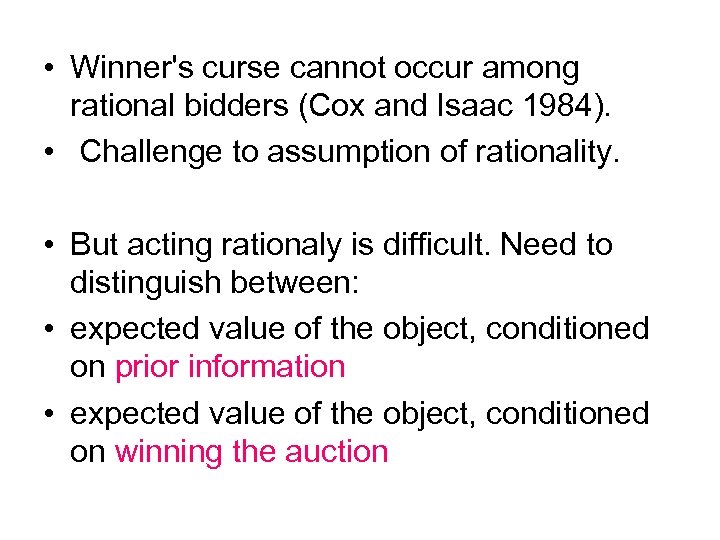 • Winner's curse cannot occur among rational bidders (Cox and Isaac 1984).
• Challenge to assumption of rationality.

• But acting rationaly is difficult. Need to distinguish between:
• expected value of the object, conditioned on prior information
• expected value of the object, conditioned on winning the auction